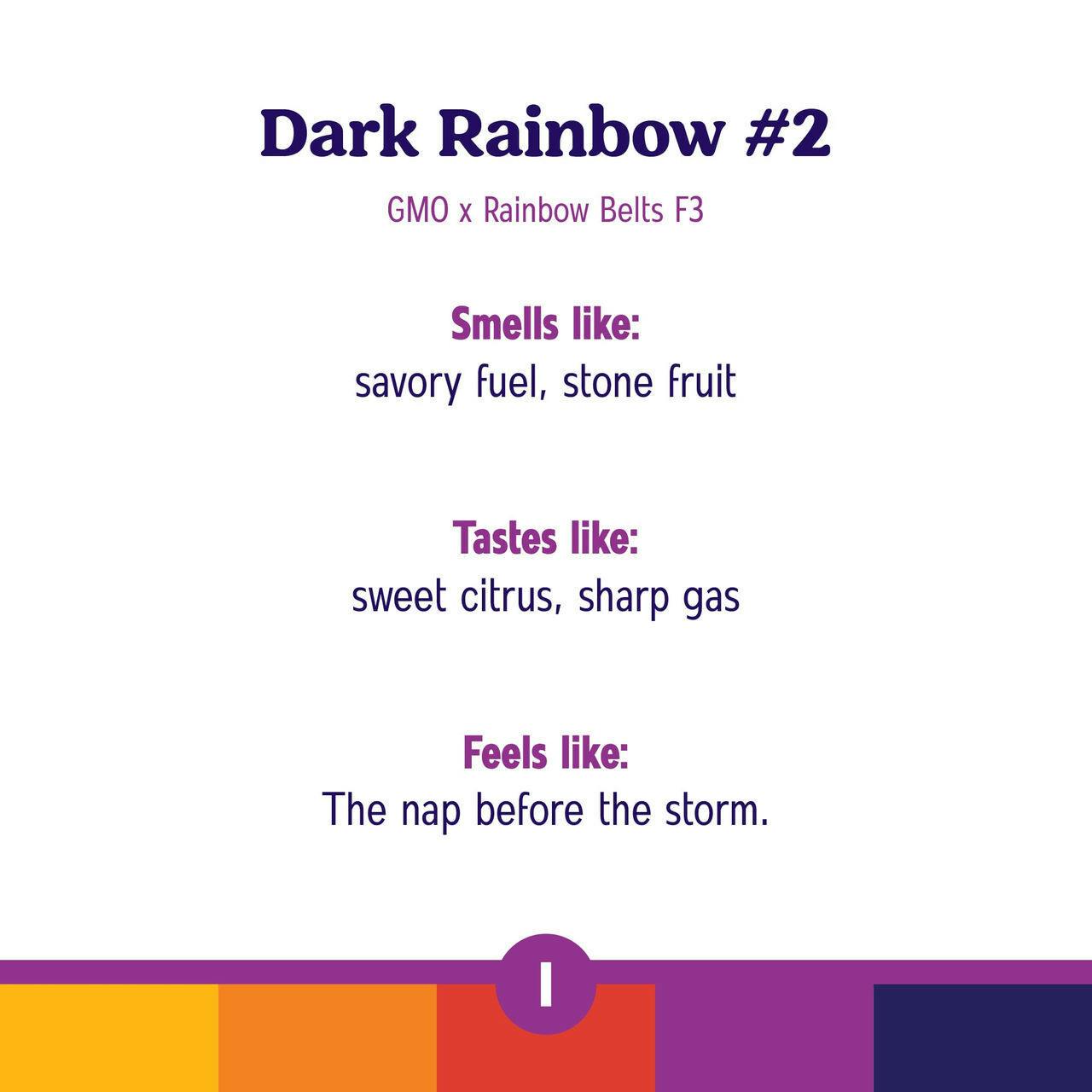 Dark Rainbow #2

GMO x Rainbow Belts F3

Smells like:
savory fuel, stone fruit

Tastes like:
sweet citrus, sharp gas

Feels like:
The nap before the storm.

I